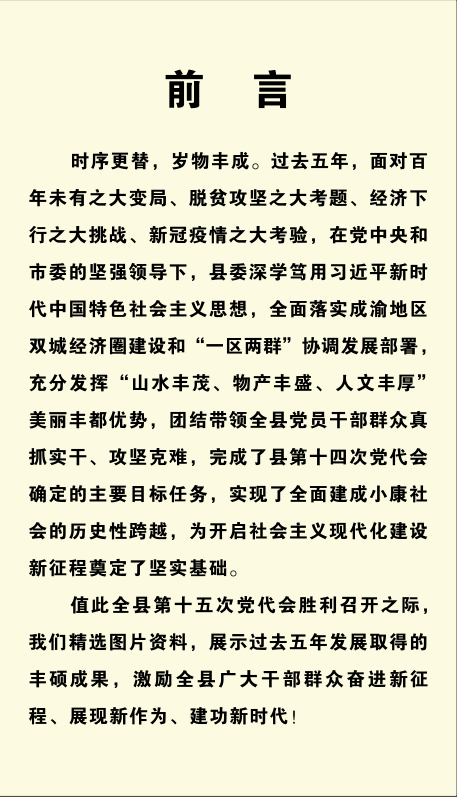 前　言

时序更替，岁物丰成。过去五年，面对百年未有之大变局、脱贫攻坚之大考题、经济下行之大挑战、新冠疫情之大考验，在党中央和市委的坚强领导下，县委深学笃用习近平新时代中国特色社会主义思想，全面落实成渝地区双城经济圈建设和“一区两群”协调发展部署，充分发挥“山水丰茂、物产丰盛、人文丰厚”美丽丰都优势，团结带领全县党员干部群众真抓实干、攻坚克难，完成了县第十四次党代会确定的主要目标任务，实现了全面建成小康社会的历史性跨越，为开启社会主义现代化建设新征程奠定了坚实基础。

值此全县第十五次党代会胜利召开之际，我们精选图片资料，展示过去五年发展取得的丰硕成果，激励全县广大干部群众奋进新征程、展现新作为、建功新时代！